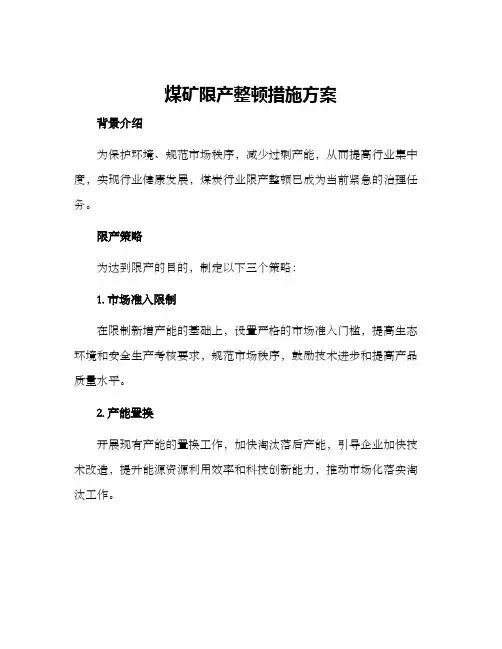 煤矿限产整顿措施方案

背景介绍

为保护环境、规范市场秩序，减少过剩产能，从而提高行业集中度，实现行业健康发展，煤炭行业限产整顿已成为当前紧急的治理任务。

限产策略

为达到限产的目的，制定以下三个策略：

1. 市场准入限制

在限制新增产能的基础上，设置严格的市场准入门槛，提高生态环境和安全生产考核要求，规范市场秩序，鼓励技术进步和提高产品质量水平。

2. 产能置换

开展现有产能的置换工作，加快淘汰落后产能，引导企业加快技术改造，提升能源资源利用效率和科技创新能力，推动市场化落实淘汰工作。